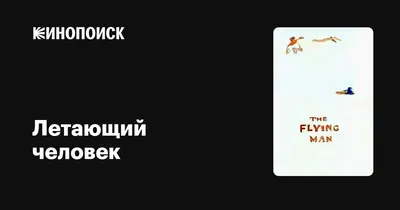 КИНОПОИСК

Летающий человек

THE FLYING MAN